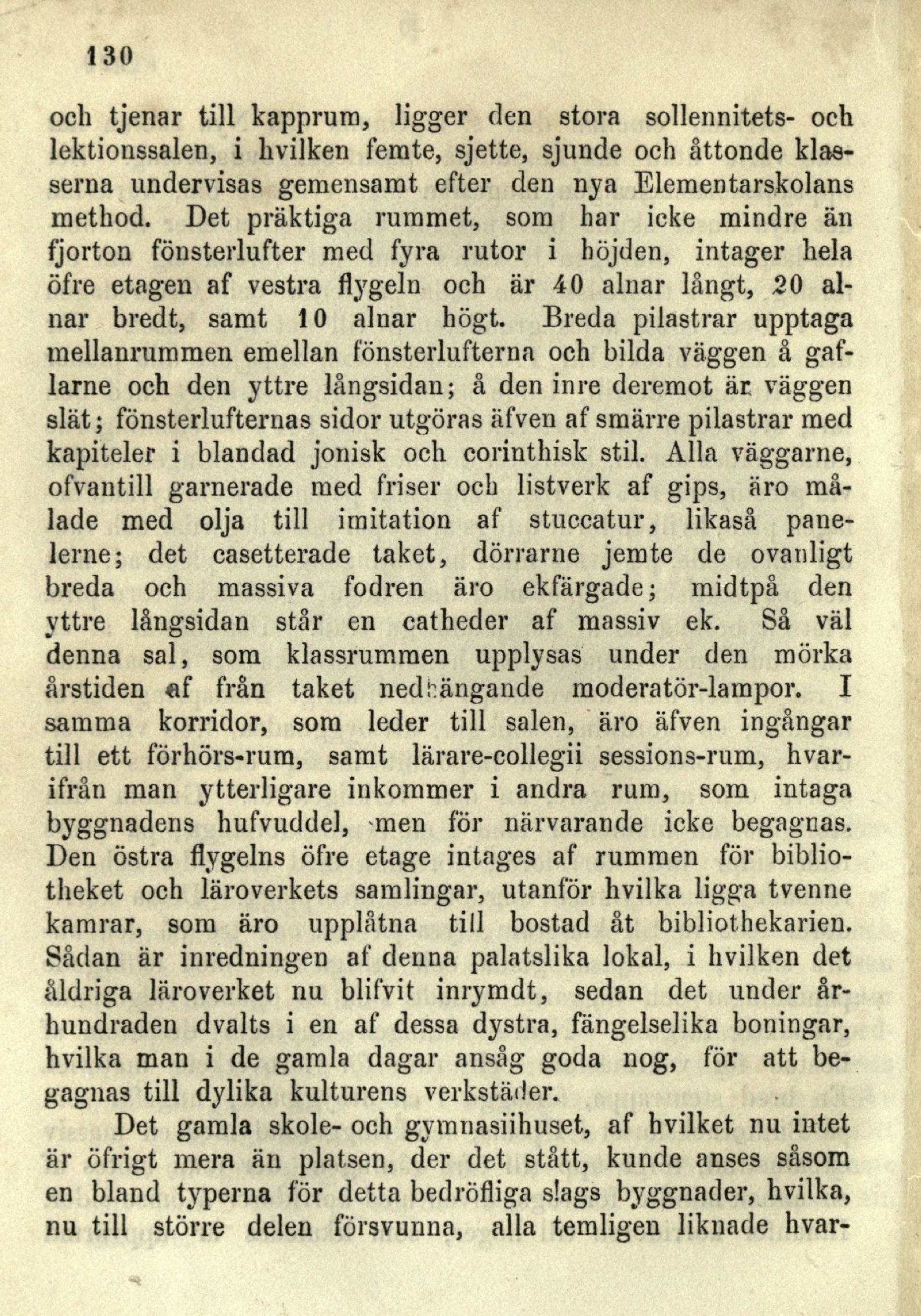 130

och tjenar till kapprum, ligger den stora sollennitets- och lektionssalen, i hvilken femte, sjette, sjunde och åttonde klasserna undervisas gemensamt efter den nya Elementarskolans method. Det präktiga rummet, som har icke mindre än fjorton fönsterlufter med fyra rutor i höjden, intager hela öfre etagen af vestra flygeln och är 40 alnar långt, 20 alnar bredt, samt 10 alnar högt. Breda pilastrar upptaga mellanrummen emellan fönsterlufterna och bilda väggen å gaflarne och den yttre långsidan; å den inre deremot är väggen slät; fönsterlufternas sidor utgöras äfven af smärre pilastrar med kapiteler i blandad jonisk och corinthisk stil. Alla väggarne, ofvantill garnerade med friser och listverk af gips, äro målade med olja till imitation af stuccatur, likaså panelerne; det casetterade taket, dörrarne jemte de ovanligt breda och massiva fodren äro ekfärgade; midtpå den yttre långsidan står en catheder af massiv ek. Så väl denna sal, som klassrummen upplysas under den mörka årstiden af från taket nedhängande moderatör-lampor. I samma korridor, som leder till salen, äro äfven ingångar till ett förhörs-rum, samt lärare-collegii sessions-rum, hvarifrån man ytterligare inkommer i andra rum, som intaga byggnadens hufvuddel, men för närvarande icke begagnas. Den östra flygelns öfre etage intages af rummen för bibliotheket och läroverkets samlingar, utanför hvilka ligga tvenne kamrar, som äro upplåtna till bostad åt bibliothekarien. Sådan är inredningen af denna palatslika lokal, i hvilken det åldriga läroverket nu blifvit inrymdt, sedan det under århundraden dvalts i en af dessa dystra, fängelselika boningar, hvilka man i de gamla dagar ansåg goda nog, för att begagnas till dylika kulturens verkstäder.

Det gamla skole- och gymnasiihuset, af hvilket nu intet är öfrigt mera än platsen, der det stått, kunde anses såsom en bland typerna för detta bedröfliga slags byggnader, hvilka, nu till större delen försvunna, alla temligen liknade hvar-